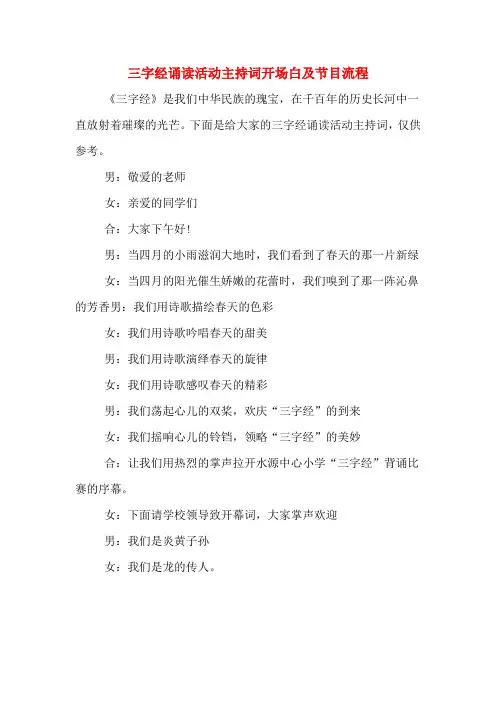 三字经诵读活动主持词开场白及节目流程

《三字经》是我们中华民族的瑰宝，在千百年的历史长河中一直放射着璀璨的光芒。下面是给大家的三字经诵读活动主持词，仅供参考。

男：敬爱的老师

女：亲爱的同学们

合：大家下午好!

男：当四月的小雨滋润大地时，我们看到了春天的那一片新绿

女：当四月的阳光催生娇嫩的花蕾时，我们嗅到了那一阵沁鼻的芳香男：我们用诗歌描绘春天的色彩

女：我们用诗歌吟唱春天的甜美

男：我们用诗歌演绎春天的旋律

女：我们用诗歌感叹春天的精彩

男：我们荡起心儿的双桨，欢庆“三字经”的到来

女：我们摇响心儿的铃铛，领略“三字经”的美妙

合：让我们用热烈的掌声拉开水源中心小学“三字经”背诵比赛的序幕。

女：下面请学校领导致开幕词，大家掌声欢迎

男：我们是炎黄子孙

女：我们是龙的传人。